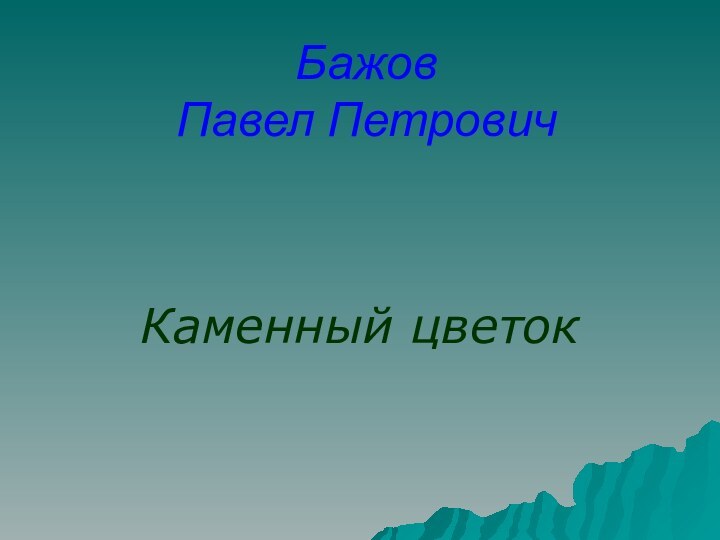 Бажов
Павел Петрович

Каменный цветок